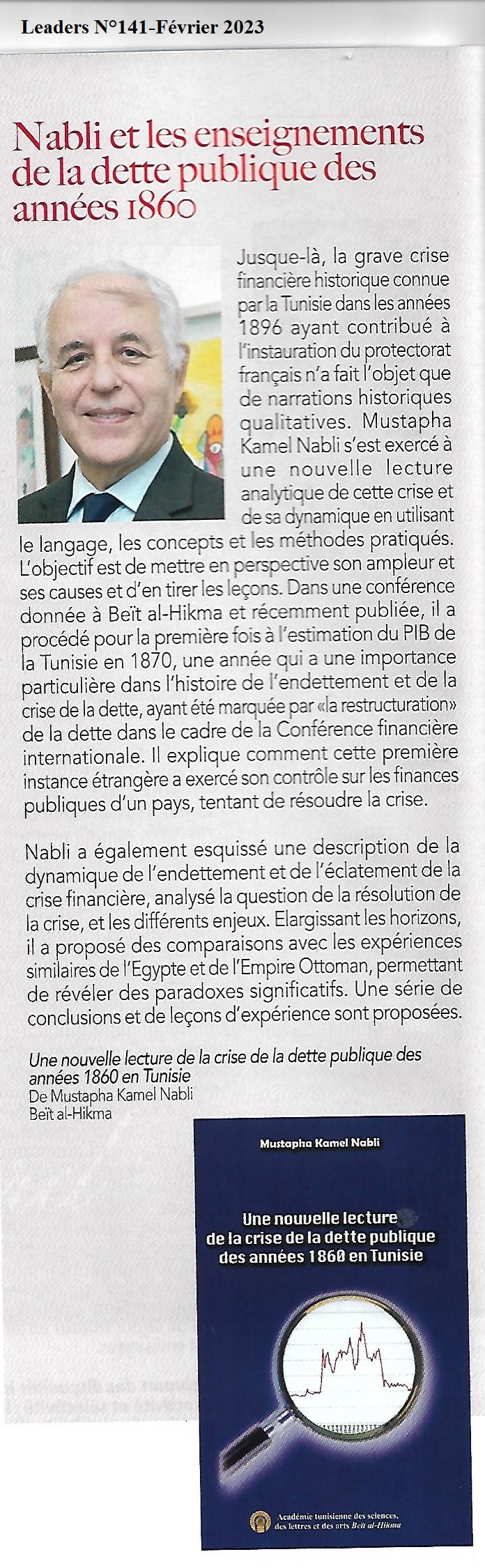 Leaders N°141-Février 2023

Nabli et les enseignements de la dette publique des années 1860

Jusque-là, la grave crise financière historique connue par la Tunisie dans les années 1896 ayant contribué à l'instauration du protectorat français n'a fait l'objet que de narrations historiques qualitatives. Mustapha Kamel Nabli s'est exercé à une nouvelle lecture analytique de cette crise et de sa dynamique en utilisant le langage, les concepts et les méthodes pratiqués. L'objectif est de mettre en perspective son ampleur et ses causes et d'en tirer les leçons. Dans une conférence donnée à Beït al-Hikma et récemment publiée, il a procédé pour la première fois à l'estimation du PIB de la Tunisie en 1870, une année qui a une importance particulière dans l'histoire de l'endettement et de la crise de la dette, ayant été marquée par «la restructuration» de la dette dans le cadre de la Conférence financière internationale. Il explique comment cette première instance étrangère a exercé son contrôle sur les finances publiques d'un pays, tentant de résoudre la crise.

Nabli a également esquissé une description de la dynamique de l'endettement et de l'éclatement de la crise financière, analysé la question de la résolution de la crise, et les différents enjeux. Elargissant les horizons, il a proposé des comparaisons avec les expériences similaires de l'Egypte et de l'Empire Ottoman, permettant de révéler des paradoxes significatifs. Une série de conclusions et de leçons d'expérience sont proposées.

Une nouvelle lecture de la crise de la dette publique des années 1860 en Tunisie
De Mustapha Kamel Nabli
Beït al-Hikma

Mustapha Kamel Nabli

Une nouvelle lecture de la crise de la dette publique des années 1860 en Tunisie

Académie tunisienne des sciences, des lettres et des arts Beït al-Hikma